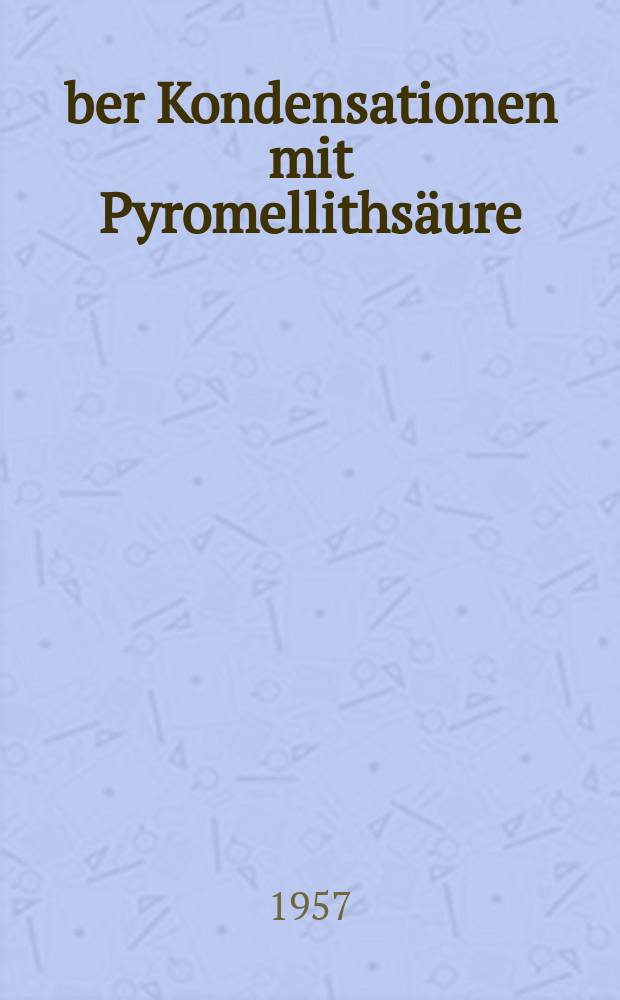 ber Kondensationen mit Pyromellithsäure

1957